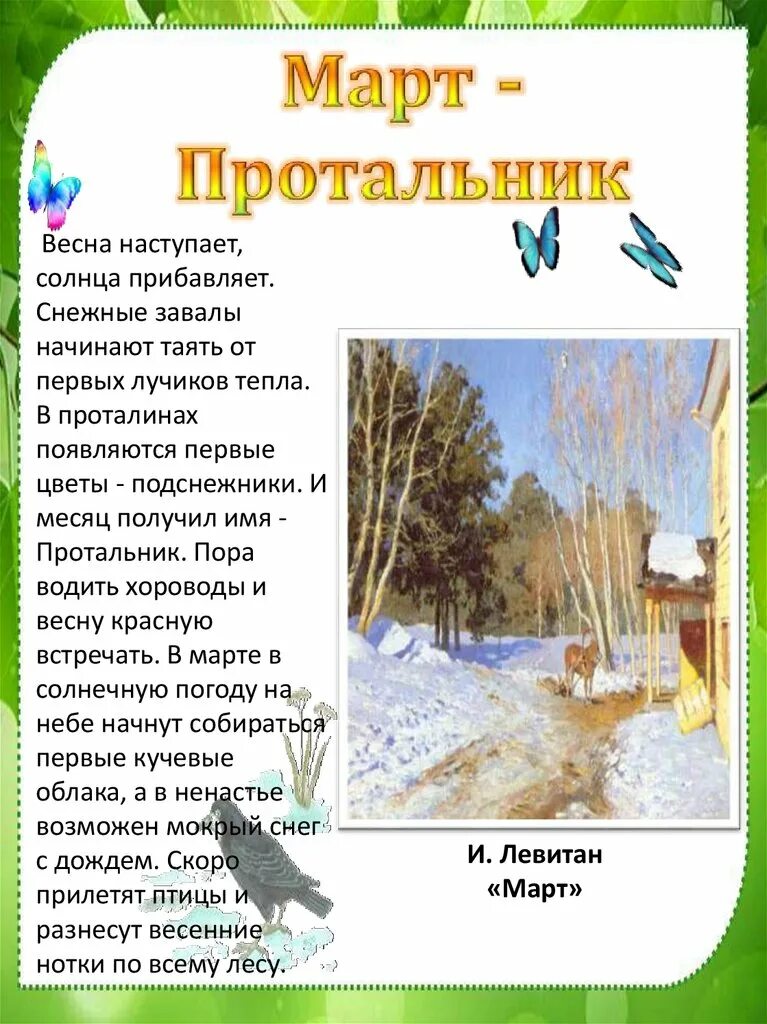 Март - Протальник

Весна наступает, солнца прибавляет. Снежные завалы начинают таять от первых лучиков тепла. В проталинах появляются первые цветы - подснежники. И месяц получил имя - Протальник. Пора водить хороводы и весну красную встречать. В марте в солнечную погоду на небе начнут собираться первые кучевые облака, а в ненастье возможен мокрый снег с дождем. Скоро прилетят птицы и разнесут весенние нотки по всему лесу.

И. Левитан «Март»